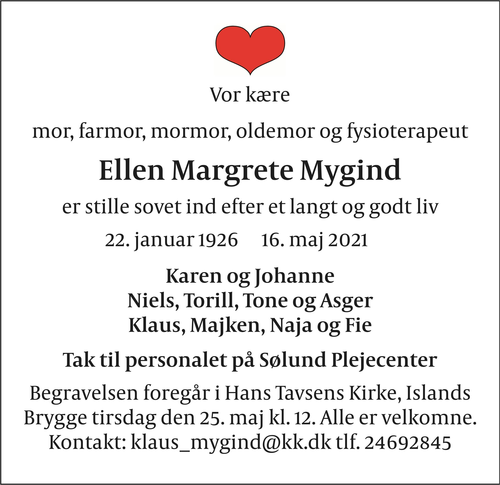 Vor kære

mor, farmor, mormor, oldemor og fysioterapeut

Ellen Margrete Mygind

er stille sovet ind efter et langt og godt liv

22. januar 1926 16. maj 2021

Karen og Johanne
Niels, Torill, Tone og Asger
Klaus, Majken, Naja og Fie

Tak til personalet på Sølund Plejecenter

Begravelsen foregår i Hans Tavsens Kirke, Islands Brygge tirsdag den 25. maj kl. 12. Alle er velkomne. Kontakt: klaus_mygind@kk.dk tlf. 24692845